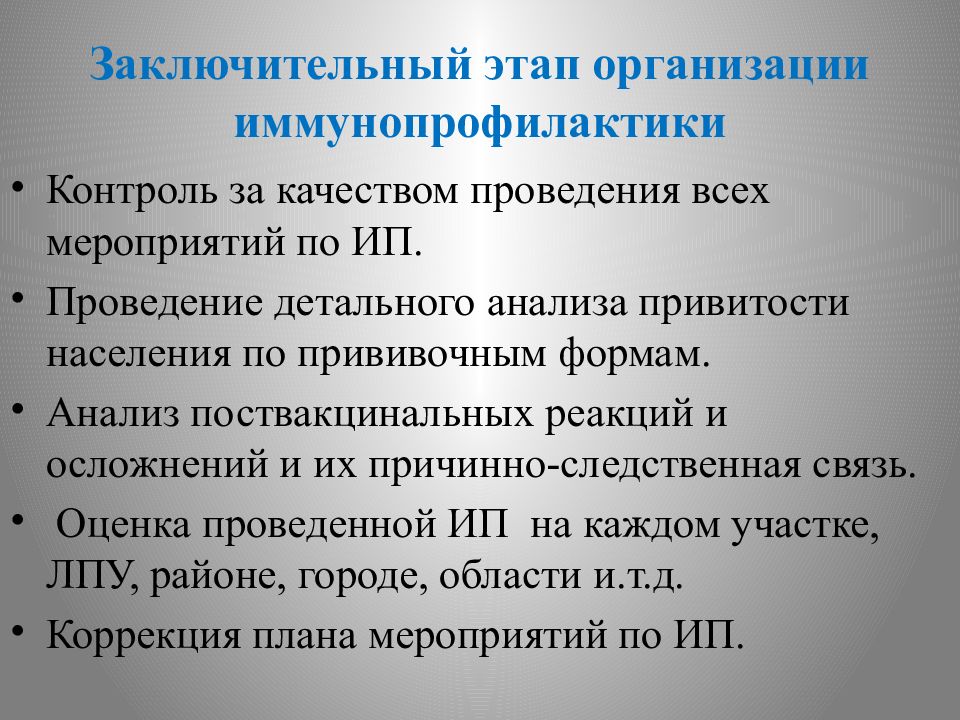 Заключительный этап организации иммунопрофилактики

• Контроль за качеством проведения всех мероприятий по ИП.
• Проведение детального анализа привитости населения по прививочным формам.
• Анализ поствакцинальных реакций и осложнений и их причинно-следственная связь.
• Оценка проведенной ИП на каждом участке, ЛПУ, районе, городе, области и.т.д.
• Коррекция плана мероприятий по ИП.